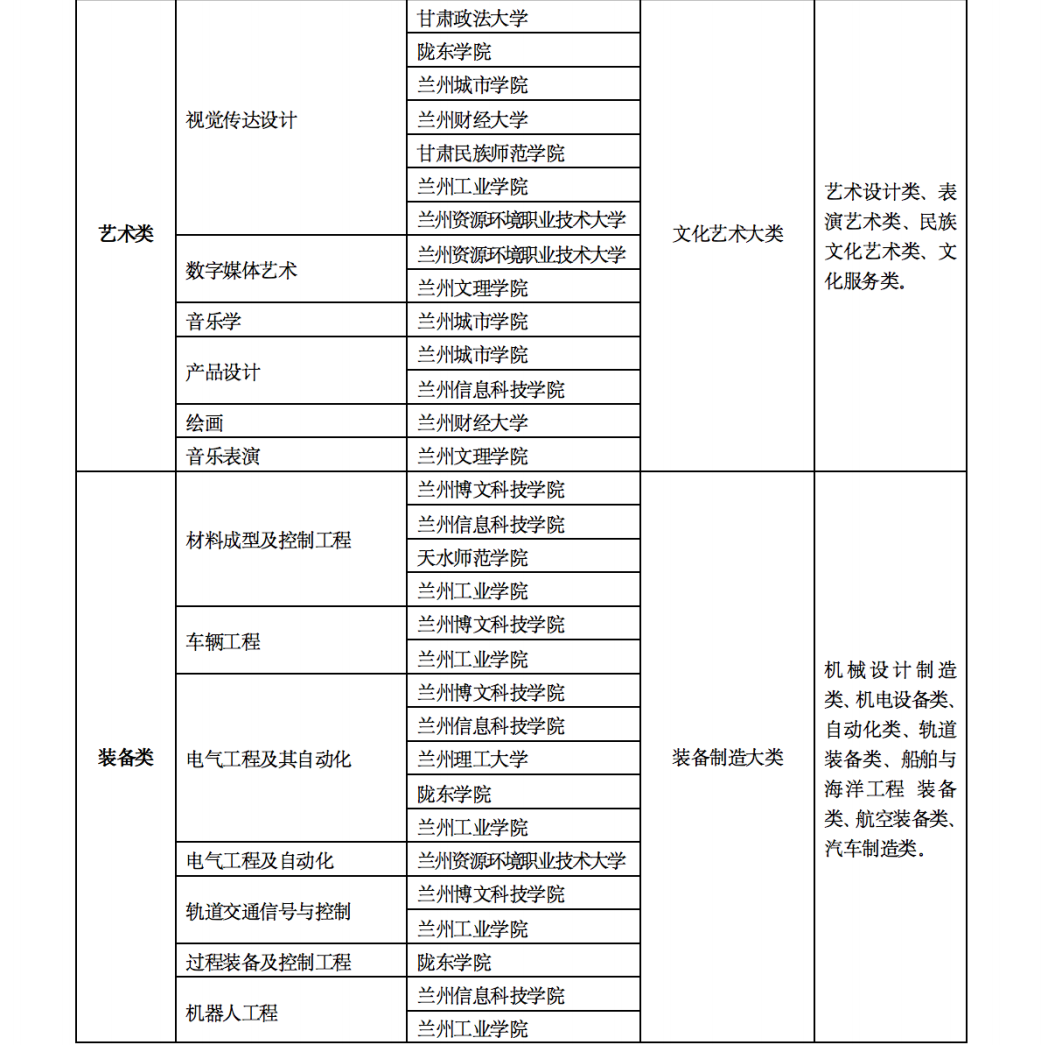 | | | | | |
|---|---|---|---|---|
| 艺术类 | 视觉传达设计 | 甘肃政法大学 | 文化艺术大类 | 艺术设计类、表演艺术类、民族文化艺术类、文化服务类。 |
| | | 陇东学院 | | |
| | | 兰州城市学院 | | |
| | | 兰州财经大学 | | |
| | | 甘肃民族师范学院 | | |
| | | 兰州工业学院 | | |
| | | 兰州资源环境职业技术大学 | | |
| | 数字媒体艺术 | 兰州资源环境职业技术大学 | | |
| | | 兰州文理学院 | | |
| | 音乐学 | 兰州城市学院 | | |
| | 产品设计 | 兰州城市学院 | | |
| | | 兰州信息科技学院 | | |
| | 绘画 | 兰州财经大学 | | |
| | 音乐表演 | 兰州文理学院 | | |
| 装备类 | 材料成型及控制工程 | 兰州博文科技学院 | 装备制造大类 | 机械设计制造类、机电设备类、自动化类、轨道装备类、船舶与海洋工程 装备类、航空装备类、汽车制造类。 |
| | | 兰州信息科技学院 | | |
| | | 天水师范学院 | | |
| | | 兰州工业学院 | | |
| | 车辆工程 | 兰州博文科技学院 | | |
| | | 兰州工业学院 | | |
| | 电气工程及其自动化 | 兰州博文科技学院 | | |
| | | 兰州信息科技学院 | | |
| | | 兰州理工大学 | | |
| | | 陇东学院 | | |
| | | 兰州工业学院 | | |
| | 电气工程及自动化 | 兰州资源环境职业技术大学 | | |
| | 轨道交通信号与控制 | 兰州博文科技学院 | | |
| | | 兰州工业学院 | | |
| | 过程装备及控制工程 | 陇东学院 | | |
| | 机器人工程 | 兰州信息科技学院 | | |
| | | 兰州工业学院 | | |